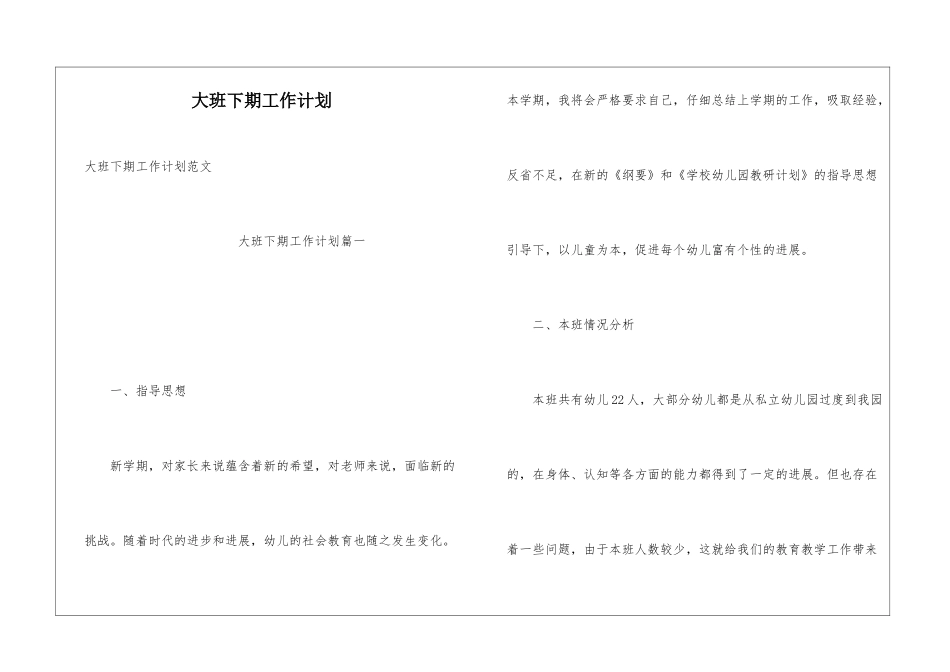 大班下期工作计划

大班下期工作计划范文

大班下期工作计划篇一

一、指导思想

新学期，对家长来说蕴含着新的希望，对老师来说，面临新的挑战。随着时代的进步和进展，幼儿的社会教育也随之发生变化。本学期，我将会严格要求自己，仔细总结上学期的工作，吸取经验，反省不足，在新的《纲要》和《学校幼儿园教研计划》的指导思想引导下，以儿童为本，促进每个幼儿富有个性的进展。

二、本班情况分析

本班共有幼儿22人，大部分幼儿都是从私立幼儿园过度到我园的，在身体、认知等各方面的能力都得到了一定的进展。但也存在着一些问题，由于本班人数较少，这就给我们的教育教学工作带来